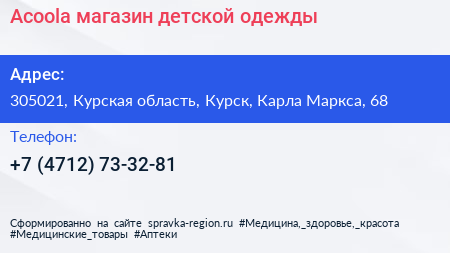 Acoola магазин детской одежды

Адрес:

305021, Курская область, Курск, Карла Маркса, 68

Телефон:

+7 (4712) 73-32-81

Сформированно на сайте spravka-region.ru #Медицина,_здоровье,_красота #Медицинские_товары #Аптеки